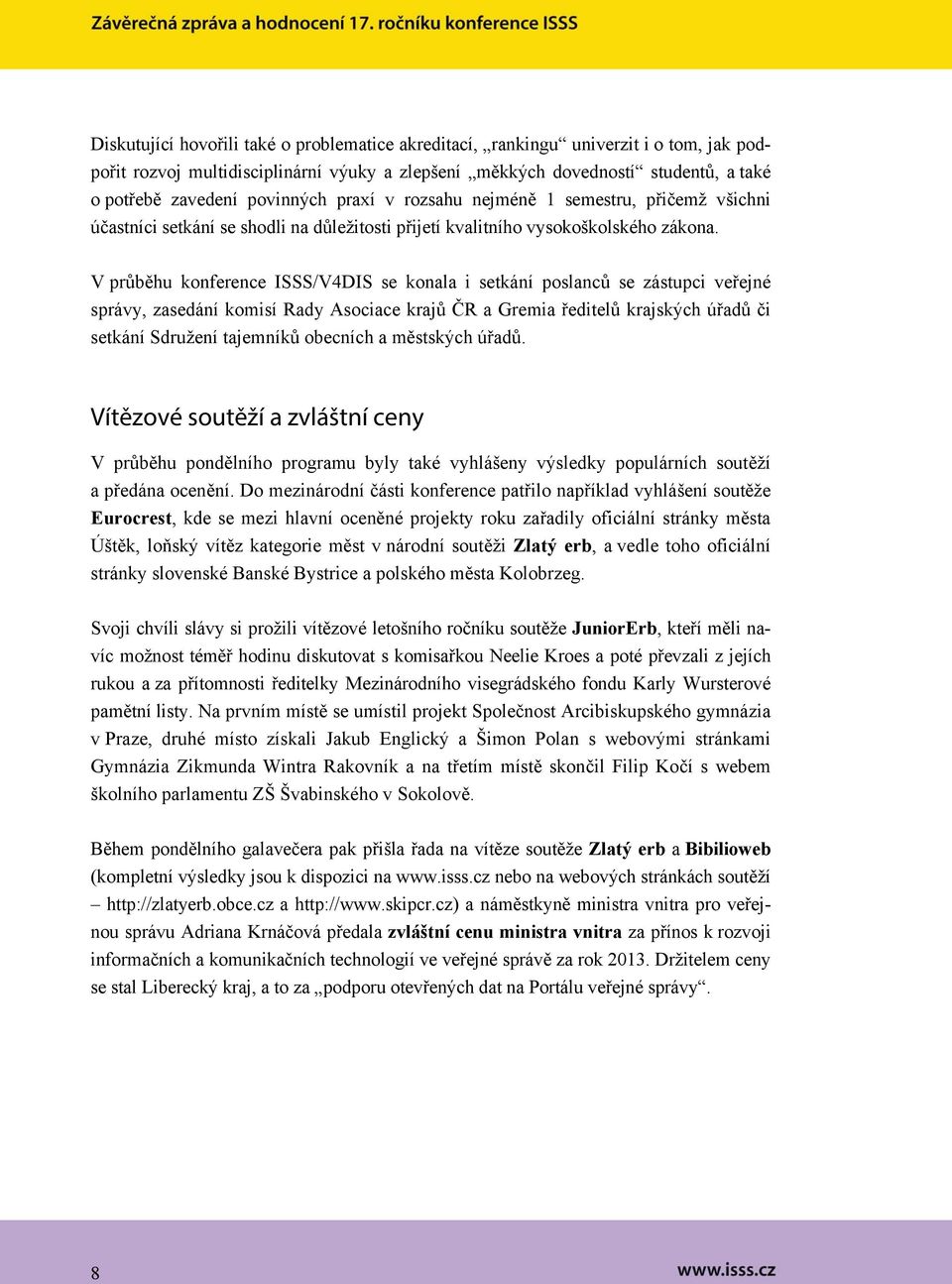 Závěrečná zpráva a hodnocení 17. ročníku konference ISSS

Diskutující hovořili také o problematice akreditací, „rankingu“ univerzit i o tom, jak podpořit rozvoj multidisciplinární výuky a zlepšení „měkkých dovedností“ studentů, a také o potřebě zavedení povinných praxí v rozsahu nejméně 1 semestru, přičemž všichni účastníci setkání se shodli na důležitosti přijetí kvalitního vysokoškolského zákona.

V průběhu konference ISSS/V4DIS se konala i setkání poslanců se zástupci veřejné správy, zasedání komisí Rady Asociace krajů ČR a Gremia ředitelů krajských úřadů či setkání Sdružení tajemníků obecních a městských úřadů.

Vítězové soutěží a zvláštní ceny

V průběhu pondělního programu byly také vyhlášeny výsledky populárních soutěží a předána ocenění. Do mezinárodní části konference patřilo například vyhlášení soutěže Eurocrest, kde se mezi hlavní oceněné projekty roku zařadily oficiální stránky města Úštěk, loňský vítěz kategorie měst v národní soutěži Zlatý erb, a vedle toho oficiální stránky slovenské Banské Bystrice a polského města Kolobrzeg.

Svoji chvíli slávy si prožili vítězové letošního ročníku soutěže JuniorErb, kteří měli navíc možnost téměř hodinu diskutovat s komisařkou Neelie Kroes a poté převzali z jejích rukou a za přítomnosti ředitelky Mezinárodního visegrádského fondu Karly Wursterové pamětní listy. Na prvním místě se umístil projekt Společnost Arcibiskupského gymnázia v Praze, druhé místo získali Jakub Englický a Šimon Polan s webovými stránkami Gymnázia Zikmunda Wintra Rakovník a na třetím místě skončil Filip Kočí s webem školního parlamentu ZŠ Švabinského v Sokolově.

Během pondělního galavečera pak přišla řada na vítěze soutěže Zlatý erb a Bibilioweb (kompletní výsledky jsou k dispozici na www.isss.cz nebo na webových stránkách soutěží – http://zlatyerb.obce.cz a http://www.skipcr.cz) a náměstkyně ministra vnitra pro veřejnou správu Adriana Krnáčová předala zvláštní cenu ministra vnitra za přínos k rozvoji informačních a komunikačních technologií ve veřejné správě za rok 2013. Držitelem ceny se stal Liberecký kraj, a to za „podporu otevřených dat na Portálu veřejné správy“.

8

www.isss.cz